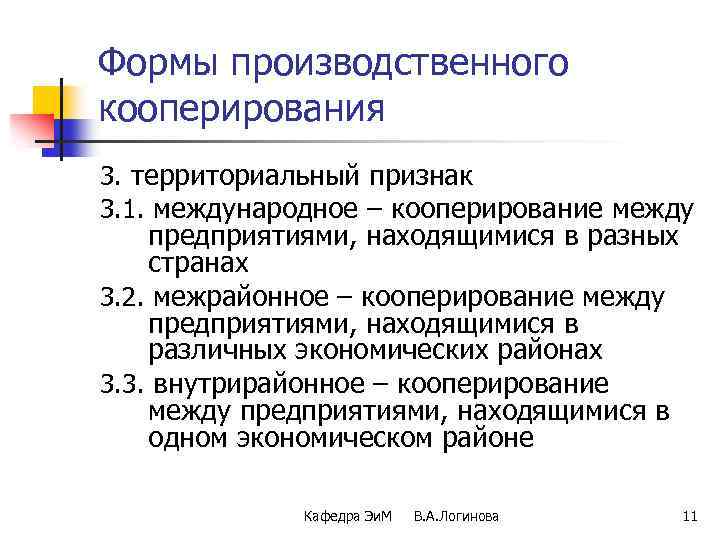 Формы производственного кооперирования

3. территориальный признак

3.1. международное – кооперирование между предприятиями, находящимися в разных странах

3.2. межрайонное – кооперирование между предприятиями, находящимися в различных экономических районах

3.3. внутрирайонное – кооперирование между предприятиями, находящимися в одном экономическом районе

Кафедра ЭиМ В.А.Логинова 11